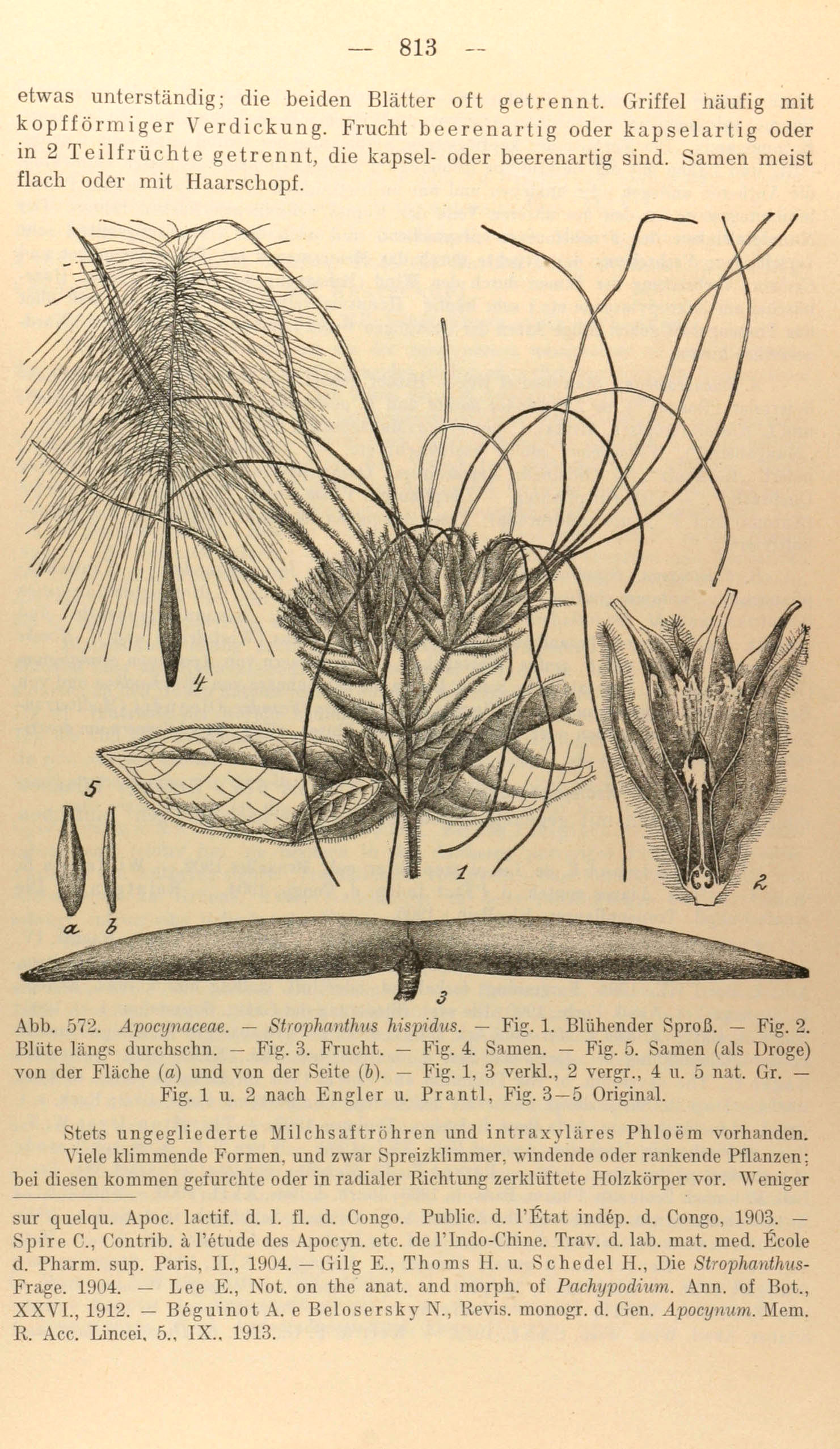 — 813 —

etwas unterständig; die beiden Blätter oft getrennt. Griffel häufig mit kopfförmiger Verdickung. Frucht beerenartig oder kapselartig oder in 2 Teilfrüchte getrennt, die kapsel- oder beerenartig sind. Samen meist flach oder mit Haarschopf.

4

5

a b

1

2

3

Abb. 572. Apocynaceae. — Strophanthus hispidus. — Fig. 1. Blühender Sproß. — Fig. 2. Blüte längs durchschn. — Fig. 3. Frucht. — Fig. 4. Samen. — Fig. 5. Samen (als Droge) von der Fläche (a) und von der Seite (b). — Fig. 1, 3 verkl., 2 vergr., 4 u. 5 nat. Gr. — Fig. 1 u. 2 nach Engler u. Prantl, Fig. 3—5 Original.

Stets ungegliederte Milchsaftröhren und intraxyläres Phloëm vorhanden. Viele klimmende Formen, und zwar Spreizklimmer, windende oder rankende Pflanzen; bei diesen kommen gefurchte oder in radialer Richtung zerklüftete Holzkörper vor. Weniger

sur quelqu. Apoc. lactif. d. l. fl. d. Congo. Public. d. l'État indép. d. Congo, 1903. — Spire C., Contrib. à l'étude des Apocyn. etc. de l'Indo-Chine. Trav. d. lab. mat. med. École d. Pharm. sup. Paris, II., 1904. — Gilg E., Thoms H. u. Schedel H., Die Strophanthus-Frage. 1904. — Lee E., Not. on the anat. and morph. of Pachypodium. Ann. of Bot., XXVI., 1912. — Béguinot A. e Belosersky N., Revis. monogr. d. Gen. Apocynum. Mem. R. Acc. Lincei, 5., IX., 1913.